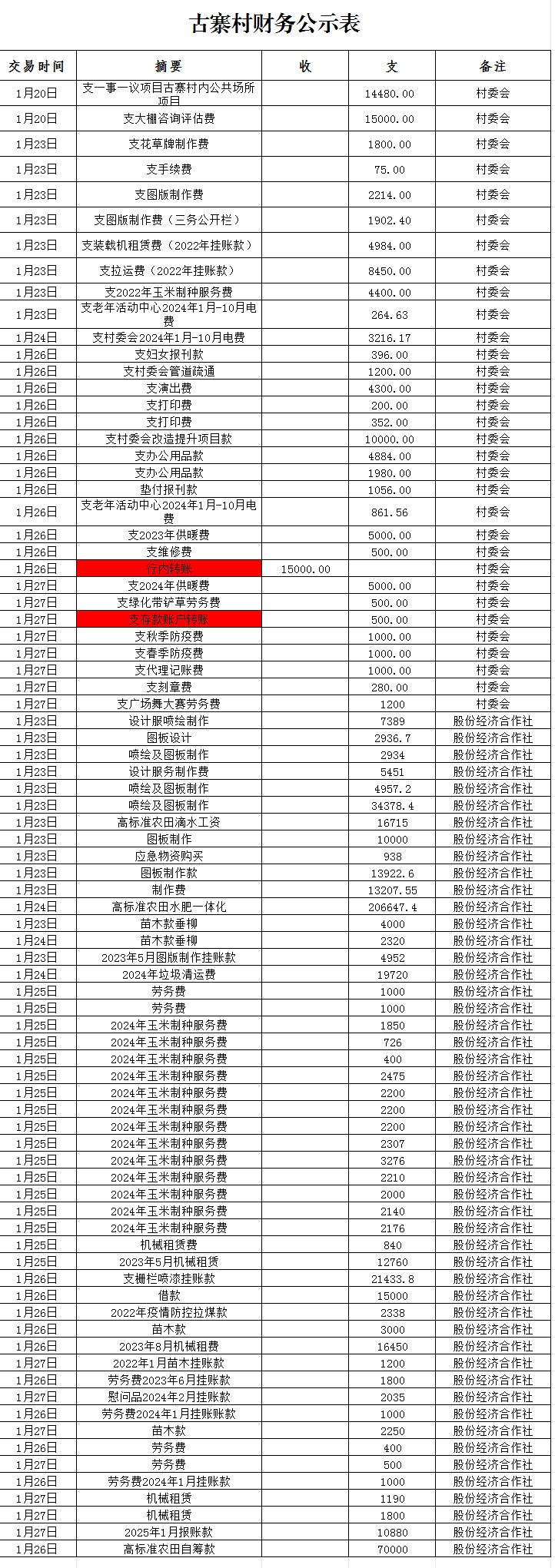 古寨村财务公示表

| 交易时间 | 摘要 | 收 | 支 | 备注 |
|---|---|---|---|---|
| 1月20日 | 支一事一议项目古寨村内公共场所项目 | | 14480.00 | 村委会 |
| 1月20日 | 支大棚咨询评估费 | | 15000.00 | 村委会 |
| 1月23日 | 支花草牌制作费 | | 1800.00 | 村委会 |
| 1月23日 | 支手续费 | | 75.00 | 村委会 |
| 1月23日 | 支图版制作费 | | 2214.00 | 村委会 |
| 1月23日 | 支图版制作费（三务公开栏） | | 1902.40 | 村委会 |
| 1月23日 | 支装载机租赁费（2022年挂账款） | | 4984.00 | 村委会 |
| 1月23日 | 支拉运费（2022年挂账款） | | 8450.00 | 村委会 |
| 1月23日 | 支2022年玉米制种服务费 | | 4400.00 | 村委会 |
| 1月23日 | 支老年活动中心2024年1月-10月电费 | | 264.63 | 村委会 |
| 1月24日 | 支村委会2024年1月-10月电费 | | 3216.17 | 村委会 |
| 1月26日 | 支妇女报刊款 | | 396.00 | 村委会 |
| 1月26日 | 支村委会管道疏通 | | 1200.00 | 村委会 |
| 1月26日 | 支演出费 | | 4300.00 | 村委会 |
| 1月26日 | 支打印费 | | 200.00 | 村委会 |
| 1月26日 | 支打印费 | | 352.00 | 村委会 |
| 1月26日 | 支村委会改造提升项目款 | | 10000.00 | 村委会 |
| 1月26日 | 支办公用品款 | | 4884.00 | 村委会 |
| 1月26日 | 支办公用品款 | | 1980.00 | 村委会 |
| 1月26日 | 垫付报刊款 | | 1056.00 | 村委会 |
| 1月26日 | 支老年活动中心2024年1月-10月电费 | | 861.56 | 村委会 |
| 1月26日 | 支2023年供暖费 | | 5000.00 | 村委会 |
| 1月26日 | 支维修费 | | 500.00 | 村委会 |
| 1月26日 | 行内转账 | 15000.00 | | 村委会 |
| 1月27日 | 支2024年供暖费 | | 5000.00 | 村委会 |
| 1月27日 | 支绿化带铲草劳务费 | | 500.00 | 村委会 |
| 1月27日 | 支存款账户转账 | | 500.00 | 村委会 |
| 1月27日 | 支秋季防疫费 | | 1000.00 | 村委会 |
| 1月27日 | 支春季防疫费 | | 1000.00 | 村委会 |
| 1月27日 | 支代理记账费 | | 1000.00 | 村委会 |
| 1月27日 | 支刻章费 | | 280.00 | 村委会 |
| 1月27日 | 支广场舞大赛劳务费 | | 1200 | 村委会 |
| 1月23日 | 设计服喷绘制作 | | 7389 | 股份经济合作社 |
| 1月23日 | 图板设计 | | 2936.7 | 股份经济合作社 |
| 1月23日 | 喷绘及图板制作 | | 2934 | 股份经济合作社 |
| 1月23日 | 设计服务制作费 | | 5451 | 股份经济合作社 |
| 1月23日 | 喷绘及图板制作 | | 4957.2 | 股份经济合作社 |
| 1月23日 | 喷绘及图板制作 | | 34378.4 | 股份经济合作社 |
| 1月23日 | 高标准农田滴水工资 | | 16715 | 股份经济合作社 |
| 1月23日 | 图板制作 | | 10000 | 股份经济合作社 |
| 1月23日 | 应急物资购买 | | 938 | 股份经济合作社 |
| 1月23日 | 图板制作款 | | 13922.6 | 股份经济合作社 |
| 1月23日 | 制作费 | | 13207.55 | 股份经济合作社 |
| 1月24日 | 高标准农田水肥一体化 | | 206647.4 | 股份经济合作社 |
| 1月23日 | 苗木款垂柳 | | 4000 | 股份经济合作社 |
| 1月24日 | 苗木款垂柳 | | 2320 | 股份经济合作社 |
| 1月23日 | 2023年5月图版制作挂账款 | | 4952 | 股份经济合作社 |
| 1月24日 | 2024年垃圾清运费 | | 19720 | 股份经济合作社 |
| 1月25日 | 劳务费 | | 1000 | 股份经济合作社 |
| 1月25日 | 劳务费 | | 1000 | 股份经济合作社 |
| 1月25日 | 2024年玉米制种服务费 | | 1850 | 股份经济合作社 |
| 1月25日 | 2024年玉米制种服务费 | | 726 | 股份经济合作社 |
| 1月25日 | 2024年玉米制种服务费 | | 400 | 股份经济合作社 |
| 1月25日 | 2024年玉米制种服务费 | | 2475 | 股份经济合作社 |
| 1月25日 | 2024年玉米制种服务费 | | 2200 | 股份经济合作社 |
| 1月25日 | 2024年玉米制种服务费 | | 2200 | 股份经济合作社 |
| 1月25日 | 2024年玉米制种服务费 | | 2200 | 股份经济合作社 |
| 1月25日 | 2024年玉米制种服务费 | | 2307 | 股份经济合作社 |
| 1月25日 | 2024年玉米制种服务费 | | 3276 | 股份经济合作社 |
| 1月25日 | 2024年玉米制种服务费 | | 2210 | 股份经济合作社 |
| 1月25日 | 2024年玉米制种服务费 | | 2000 | 股份经济合作社 |
| 1月25日 | 2024年玉米制种服务费 | | 2140 | 股份经济合作社 |
| 1月25日 | 2024年玉米制种服务费 | | 2176 | 股份经济合作社 |
| 1月25日 | 机械租赁费 | | 840 | 股份经济合作社 |
| 1月25日 | 2023年5月机械租赁 | | 12760 | 股份经济合作社 |
| 1月26日 | 支栅栏喷漆挂账款 | | 21433.8 | 股份经济合作社 |
| 1月26日 | 借款 | | 15000 | 股份经济合作社 |
| 1月26日 | 2022年疫情防控拉煤款 | | 2338 | 股份经济合作社 |
| 1月26日 | 苗木款 | | 3000 | 股份经济合作社 |
| 1月26日 | 2023年8月机械租费 | | 16450 | 股份经济合作社 |
| 1月27日 | 2022年1月苗木挂账款 | | 1200 | 股份经济合作社 |
| 1月26日 | 劳务费2023年6月挂账款 | | 1800 | 股份经济合作社 |
| 1月27日 | 慰问品2024年2月挂账款 | | 2035 | 股份经济合作社 |
| 1月26日 | 劳务费2024年1月挂账账款 | | 1000 | 股份经济合作社 |
| 1月27日 | 苗木款 | | 2250 | 股份经济合作社 |
| 1月26日 | 劳务费 | | 400 | 股份经济合作社 |
| 1月27日 | 劳务费 | | 500 | 股份经济合作社 |
| 1月26日 | 劳务费2024年1月挂账款 | | 1000 | 股份经济合作社 |
| 1月27日 | 机械租赁 | | 1190 | 股份经济合作社 |
| 1月27日 | 机械租赁 | | 1800 | 股份经济合作社 |
| 1月27日 | 2025年1月报账款 | | 10880 | 股份经济合作社 |
| 1月26日 | 高标准农田自筹款 | | 70000 | 股份经济合作社 |